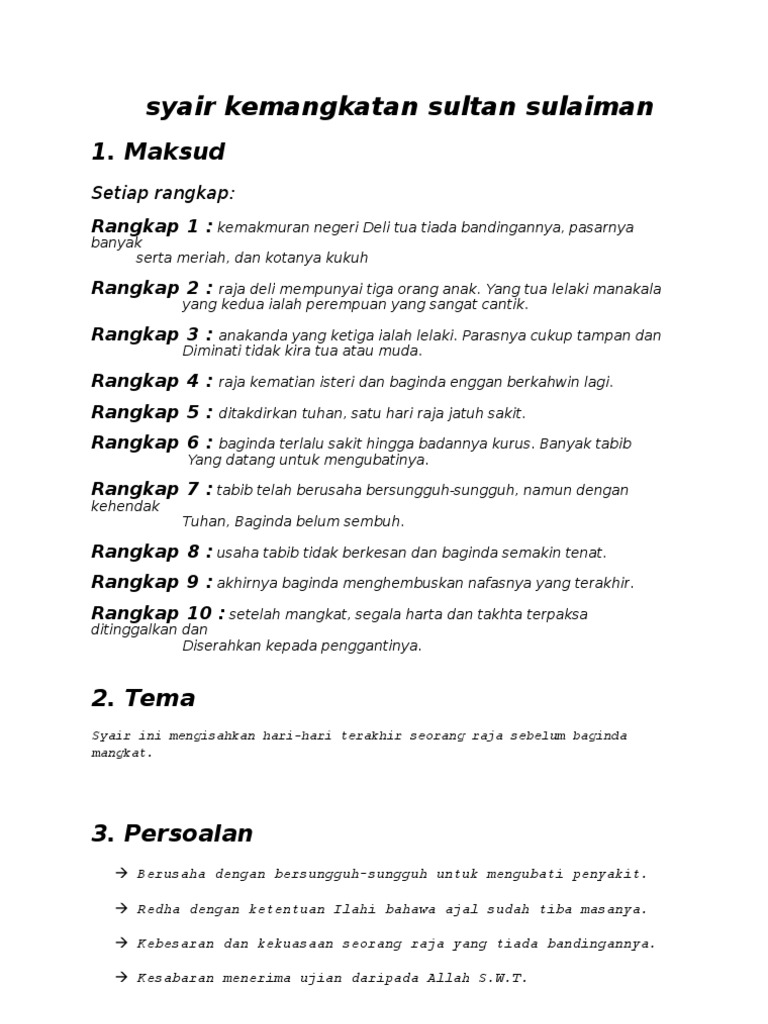 syair kemangkatan sultan sulaiman

1. Maksud

Setiap rangkap:

Rangkap 1 : kemakmuran negeri Deli tua tiada bandingannya, pasarnya banyak serta meriah, dan kotanya kukuh

Rangkap 2 : raja deli mempunyai tiga orang anak. Yang tua lelaki manakala yang kedua ialah perempuan yang sangat cantik.

Rangkap 3 : anakanda yang ketiga ialah lelaki. Parasnya cukup tampan dan Diminati tidak kira tua atau muda.

Rangkap 4 : raja kematian isteri dan baginda enggan berkahwin lagi.

Rangkap 5 : ditakdirkan tuhan, satu hari raja jatuh sakit.

Rangkap 6 : baginda terlalu sakit hingga badannya kurus. Banyak tabib Yang datang untuk mengubatinya.

Rangkap 7 : tabib telah berusaha bersungguh-sungguh, namun dengan kehendak Tuhan, Baginda belum sembuh.

Rangkap 8 : usaha tabib tidak berkesan dan baginda semakin tenat.

Rangkap 9 : akhirnya baginda menghembuskan nafasnya yang terakhir.

Rangkap 10 : setelah mangkat, segala harta dan takhta terpaksa ditinggalkan dan Diserahkan kepada penggantinya.

2. Tema

Syair ini mengisahkan hari-hari terakhir seorang raja sebelum baginda mangkat.

3. Persoalan

→ Berusaha dengan bersungguh-sungguh untuk mengubati penyakit.

→ Redha dengan ketentuan Ilahi bahawa ajal sudah tiba masanya.

→ Kebesaran dan kekuasaan seorang raja yang tiada bandingannya.

→ Kesabaran menerima ujian daripada Allah S.W.T.